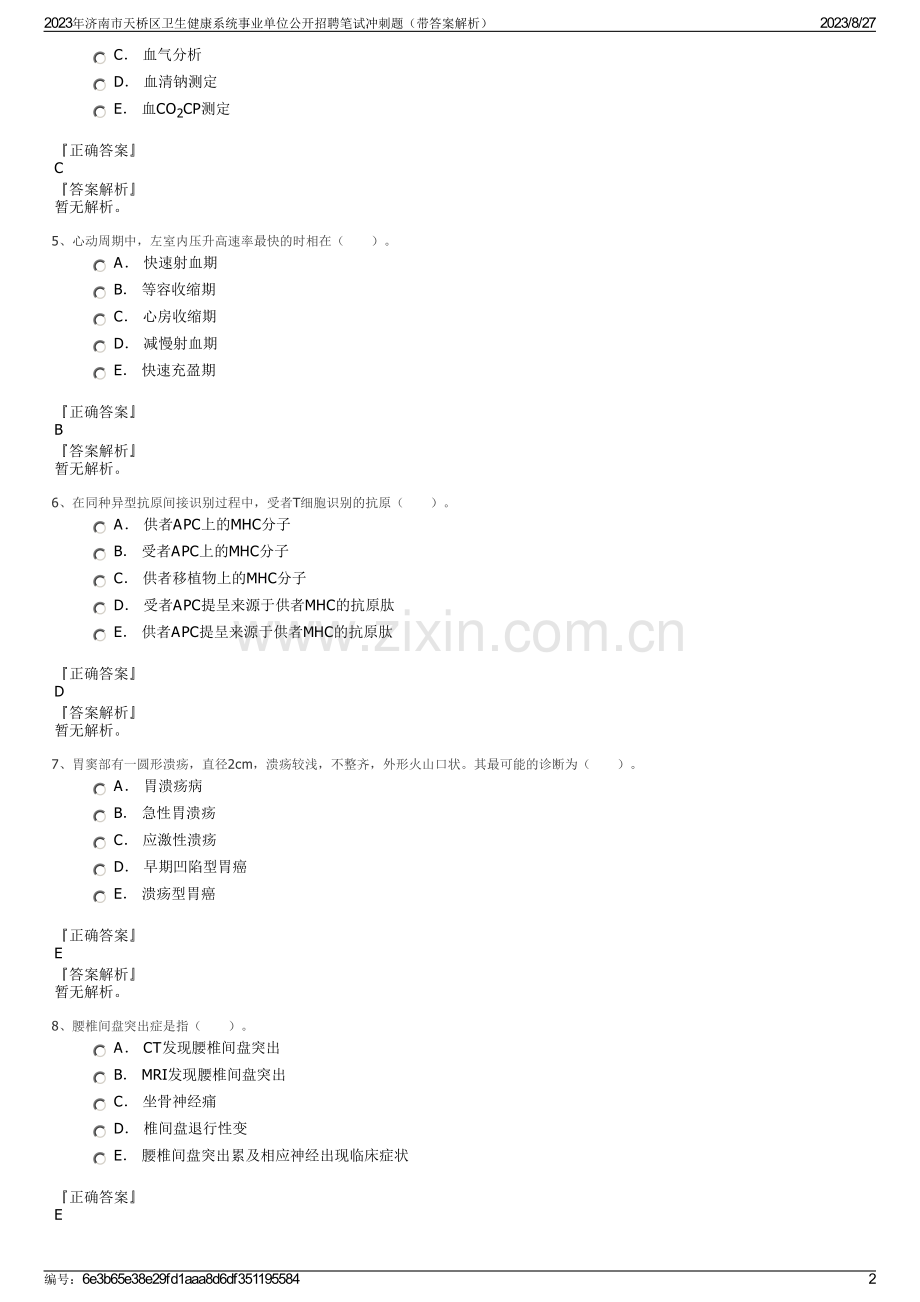 2023年济南市天桥区卫生健康系统事业单位公开招聘笔试冲刺题（带答案解析） 2023/8/27

C. 血气分析
D. 血清钠测定
E. 血$CO_2$CP测定

『正确答案』
C
『答案解析』
暂无解析。

5、心动周期中，左室内压升高速率最快的时相在（ ）。
A. 快速射血期
B. 等容收缩期
C. 心房收缩期
D. 减慢射血期
E. 快速充盈期

『正确答案』
B
『答案解析』
暂无解析。

6、在同种异型抗原间接识别过程中，受者T细胞识别的抗原（ ）。
A. 供者APC上的MHC分子
B. 受者APC上的MHC分子
C. 供者移植物上的MHC分子
D. 受者APC提呈来源于供者MHC的抗原肽
E. 供者APC提呈来源于供者MHC的抗原肽

『正确答案』
D
『答案解析』
暂无解析。

7、胃窦部有一圆形溃疡，直径2cm，溃疡较浅，不整齐，外形火山口状。其最可能的诊断为（ ）。
A. 胃溃疡病
B. 急性胃溃疡
C. 应激性溃疡
D. 早期凹陷型胃癌
E. 溃疡型胃癌

『正确答案』
E
『答案解析』
暂无解析。

8、腰椎间盘突出症是指（ ）。
A. CT发现腰椎间盘突出
B. MRI发现腰椎间盘突出
C. 坐骨神经痛
D. 椎间盘退行性变
E. 腰椎间盘突出累及相应神经出现临床症状

『正确答案』
E

编号：6e3b65e38e29fd1aaa8d6df351195584 2

www.zixin.com.cn